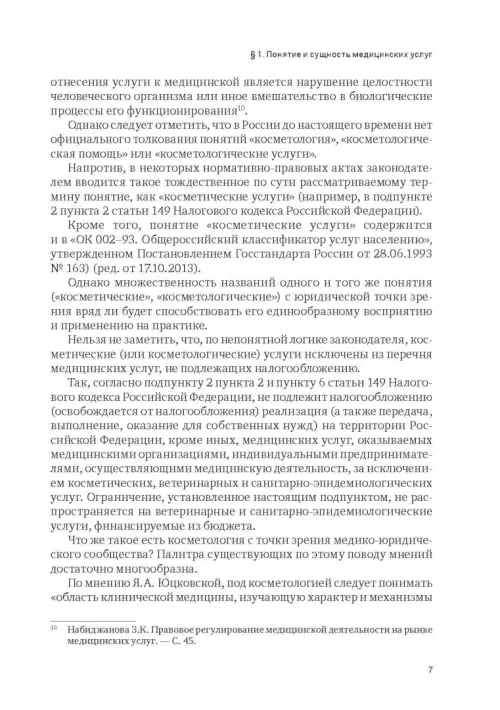 § 1. Понятие и сущность медицинских услуг

отнесения услуги к медицинской является нарушение целостности человеческого организма или иное вмешательство в биологические процессы его функционирования$^{10}$.

Однако следует отметить, что в России до настоящего времени нет официального толкования понятий «косметология», «косметологическая помощь» или «косметологические услуги».

Напротив, в некоторых нормативно-правовых актах законодателем вводится такое тождественное по сути рассматриваемому термину понятие, как «косметические услуги» (например, в подпункте 2 пункта 2 статьи 149 Налогового кодекса Российской Федерации).

Кроме того, понятие «косметические услуги» содержится и в «ОК 002–93. Общероссийский классификатор услуг населению», утвержденном Постановлением Госстандарта России от 28.06.1993 № 163) (ред. от 17.10.2013).

Однако множественность названий одного и того же понятия («косметические», «косметологические») с юридической точки зрения вряд ли будет способствовать его единообразному восприятию и применению на практике.

Нельзя не заметить, что, по непонятной логике законодателя, косметические (или косметологические) услуги исключены из перечня медицинских услуг, не подлежащих налогообложению.

Так, согласно подпункту 2 пункта 2 и пункту 6 статьи 149 Налогового кодекса Российской Федерации, не подлежит налогообложению (освобождается от налогообложения) реализация (а также передача, выполнение, оказание для собственных нужд) на территории Российской Федерации, кроме иных, медицинских услуг, оказываемых медицинскими организациями, индивидуальными предпринимателями, осуществляющими медицинскую деятельность, за исключением косметических, ветеринарных и санитарно-эпидемиологических услуг. Ограничение, установленное настоящим подпунктом, не распространяется на ветеринарные и санитарно-эпидемиологические услуги, финансируемые из бюджета.

Что же такое есть косметология с точки зрения медико-юридического сообщества? Палитра существующих по этому поводу мнений достаточно многообразна.

По мнению Я.А. Юцковской, под косметологией следует понимать «область клинической медицины, изучающую характер и механизмы

$^{10}$ Набиджанова З.К. Правовое регулирование медицинской деятельности на рынке медицинских услуг. — С. 45.

7